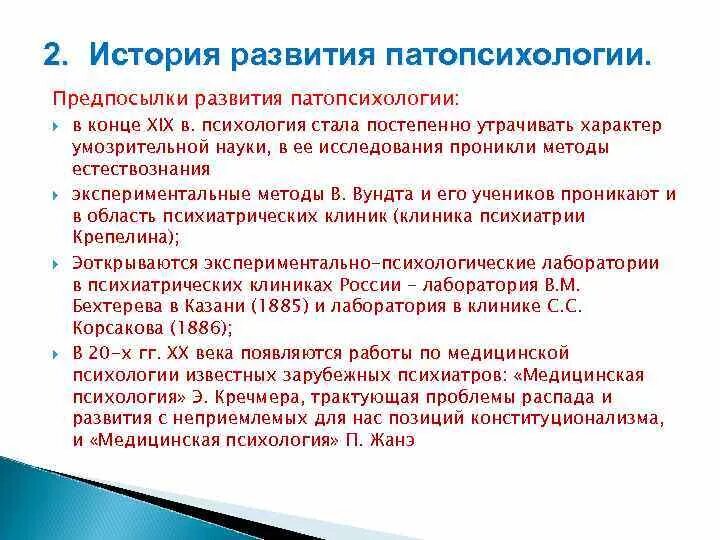 2. История развития патопсихологии.

Предпосылки развития патопсихологии:

в конце XIX в. психология стала постепенно утрачивать характер умозрительной науки, в ее исследования проникли методы естествознания

экспериментальные методы В. Вундта и его учеников проникают и в область психиатрических клиник (клиника психиатрии Крепелина);

Эоткрываются экспериментально-психологические лаборатории в психиатрических клиниках России – лаборатория В.М. Бехтерева в Казани (1885) и лаборатория в клинике С.С. Корсакова (1886);

В 20-х гг. XX века появляются работы по медицинской психологии известных зарубежных психиатров: «Медицинская психология» Э. Кречмера, трактующая проблемы распада и развития с неприемлемых для нас позиций конституционализма, и «Медицинская психология» П. Жанэ